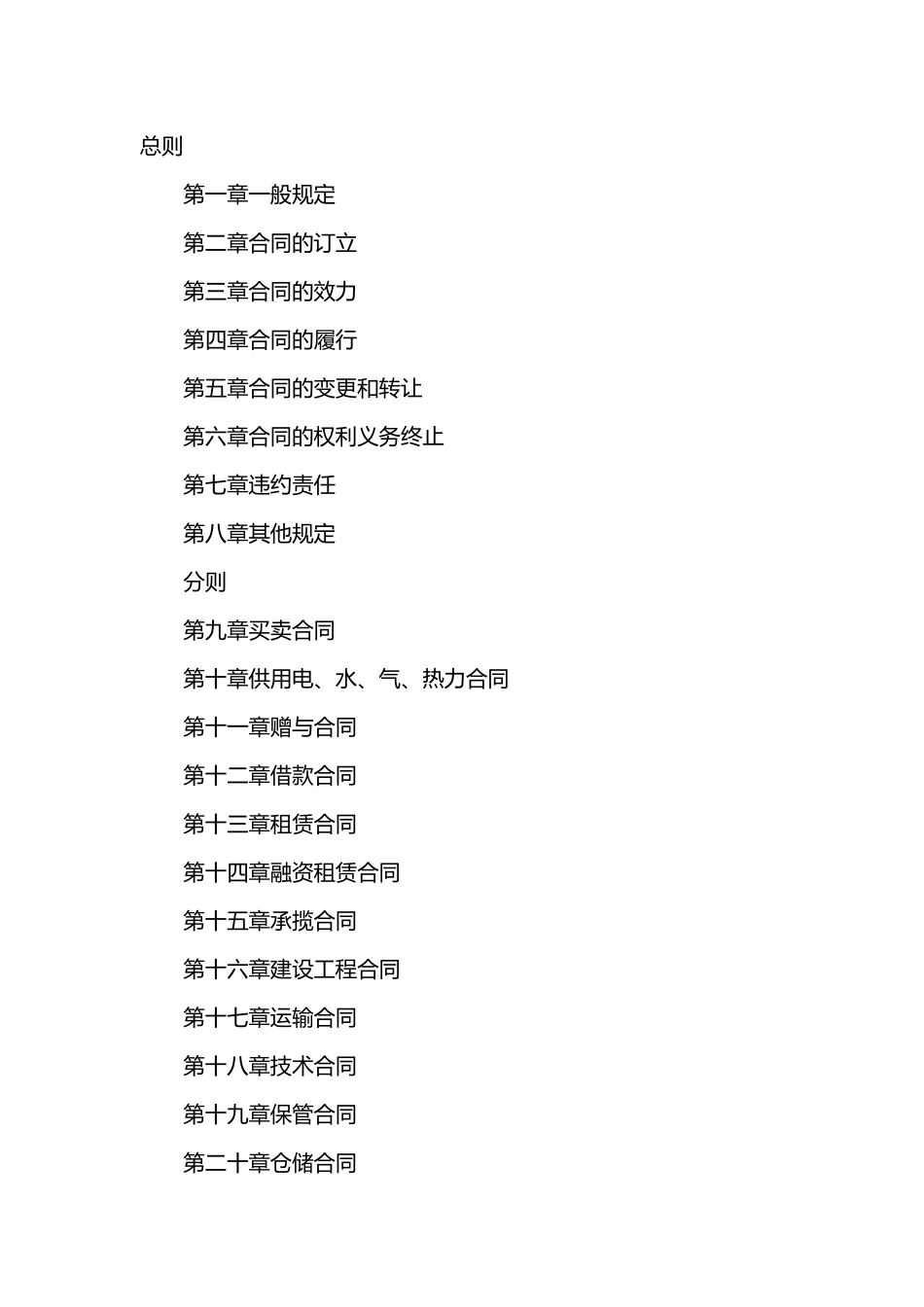 总则

第一章一般规定

第二章合同的订立

第三章合同的效力

第四章合同的履行

第五章合同的变更和转让

第六章合同的权利义务终止

第七章违约责任

第八章其他规定

分则

第九章买卖合同

第十章供用电、水、气、热力合同

第十一章赠与合同

第十二章借款合同

第十三章租赁合同

第十四章融资租赁合同

第十五章承揽合同

第十六章建设工程合同

第十七章运输合同

第十八章技术合同

第十九章保管合同

第二十章仓储合同